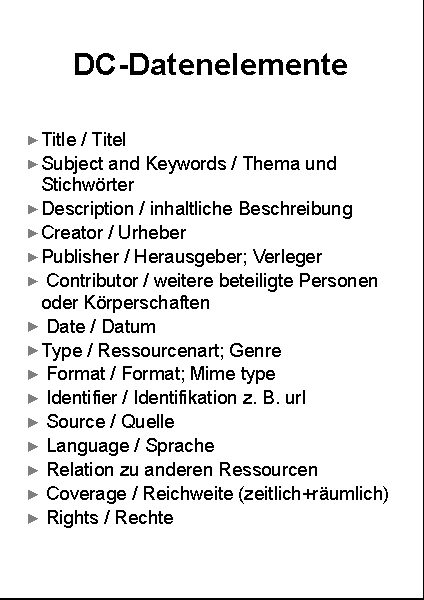 DC-Datenelemente

► Title / Titel
► Subject and Keywords / Thema und Stichwörter
► Description / inhaltliche Beschreibung
► Creator / Urheber
► Publisher / Herausgeber; Verleger
► Contributor / weitere beteiligte Personen oder Körperschaften
► Date / Datum
► Type / Ressourcenart; Genre
► Format / Format; Mime type
► Identifier / Identifikation z. B. url
► Source / Quelle
► Language / Sprache
► Relation zu anderen Ressourcen
► Coverage / Reichweite (zeitlich+räumlich)
► Rights / Rechte